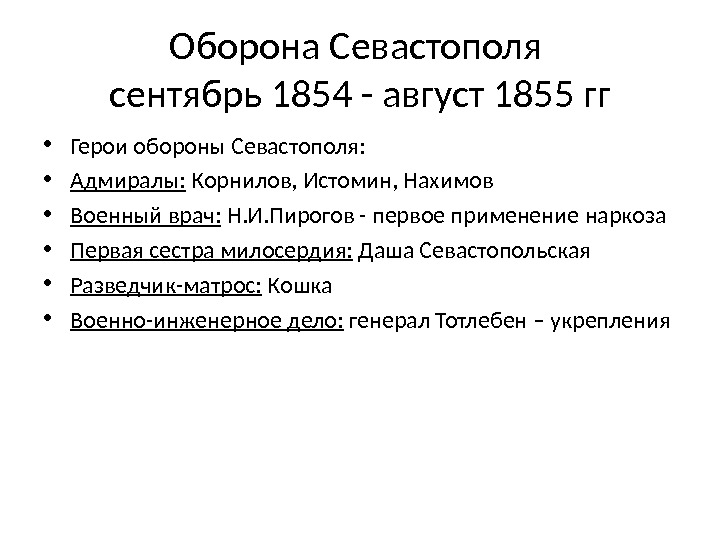 Оборона Севастополя
сентябрь 1854 - август 1855 гг

• Герои обороны Севастополя:
• Адмиралы: Корнилов, Истомин, Нахимов
• Военный врач: Н.И.Пирогов - первое применение наркоза
• Первая сестра милосердия: Даша Севастопольская
• Разведчик-матрос: Кошка
• Военно-инженерное дело: генерал Тотлебен – укрепления